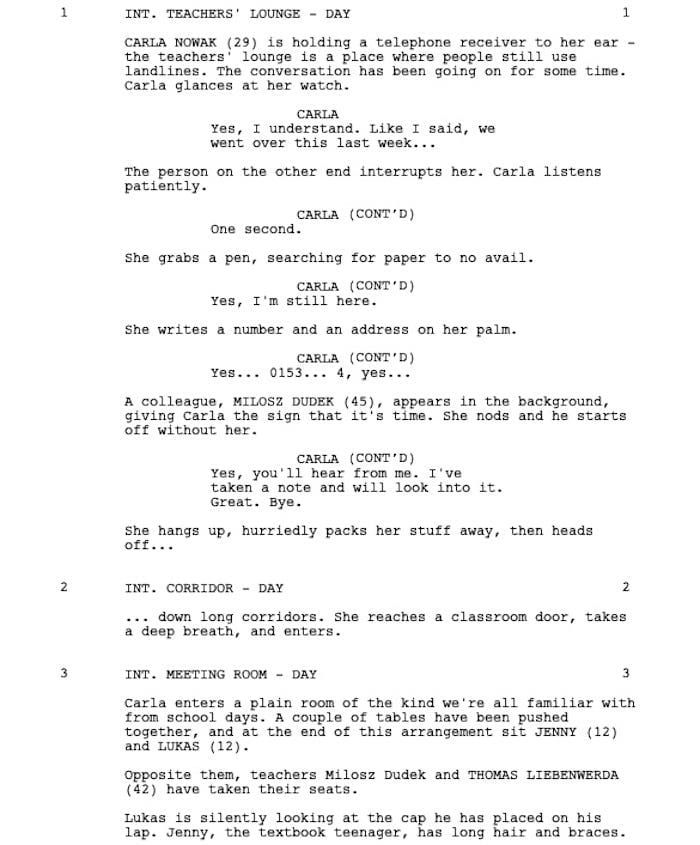 1 INT. TEACHERS' LOUNGE - DAY 1

CARLA NOWAK (29) is holding a telephone receiver to her ear - the teachers' lounge is a place where people still use landlines. The conversation has been going on for some time. Carla glances at her watch.

CARLA
Yes, I understand. Like I said, we went over this last week...

The person on the other end interrupts her. Carla listens patiently.

CARLA (CONT'D)
One second.

She grabs a pen, searching for paper to no avail.

CARLA (CONT'D)
Yes, I'm still here.

She writes a number and an address on her palm.

CARLA (CONT'D)
Yes... 0153... 4, yes...

A colleague, MILOSZ DUDEK (45), appears in the background, giving Carla the sign that it's time. She nods and he starts off without her.

CARLA (CONT'D)
Yes, you'll hear from me. I've taken a note and will look into it. Great. Bye.

She hangs up, hurriedly packs her stuff away, then heads off...

2 INT. CORRIDOR - DAY 2

... down long corridors. She reaches a classroom door, takes a deep breath, and enters.

3 INT. MEETING ROOM - DAY 3

Carla enters a plain room of the kind we're all familiar with from school days. A couple of tables have been pushed together, and at the end of this arrangement sit JENNY (12) and LUKAS (12).

Opposite them, teachers Milosz Dudek and THOMAS LIEBENWERDA (42) have taken their seats.

Lukas is silently looking at the cap he has placed on his lap. Jenny, the textbook teenager, has long hair and braces.